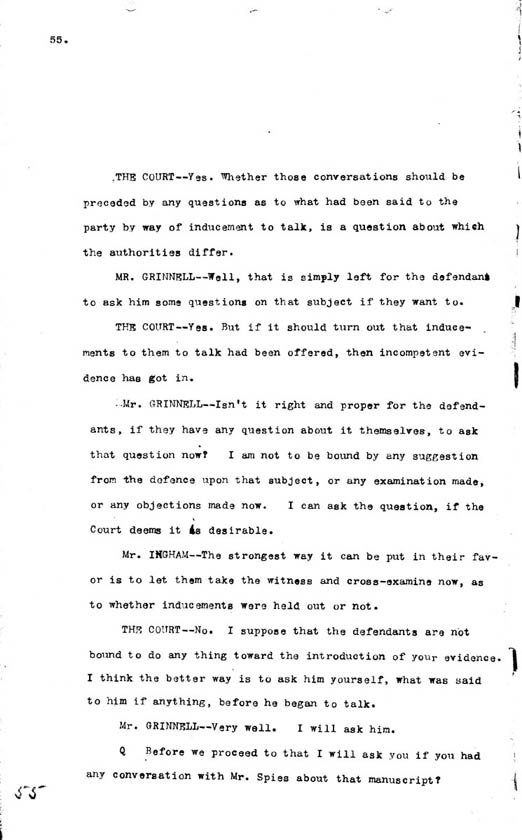 55.

THE COURT--Yes. Whether those conversations should be preceded by any questions as to what had been said to the party by way of inducement to talk, is a question about which the authorities differ.

MR. GRINNELL--Well, that is simply left for the defendant to ask him some questions on that subject if they want to.

THE COURT--Yes. But if it should turn out that inducements to them to talk had been offered, then incompetent evidence has got in.

Mr. GRINNELL--Isn't it right and proper for the defendants, if they have any question about it themselves, to ask that question now? I am not to be bound by any suggestion from the defence upon that subject, or any examination made, or any objections made now. I can ask the question, if the Court deems it is desirable.

Mr. INGHAM--The strongest way it can be put in their favor is to let them take the witness and cross-examine now, as to whether inducements were held out or not.

THE COURT--No. I suppose that the defendants are not bound to do any thing toward the introduction of your evidence. I think the better way is to ask him yourself, what was said to him if anything, before he began to talk.

Mr. GRINNELL--Very well. I will ask him.

Q Before we proceed to that I will ask you if you had any conversation with Mr. Spies about that manuscript?

55